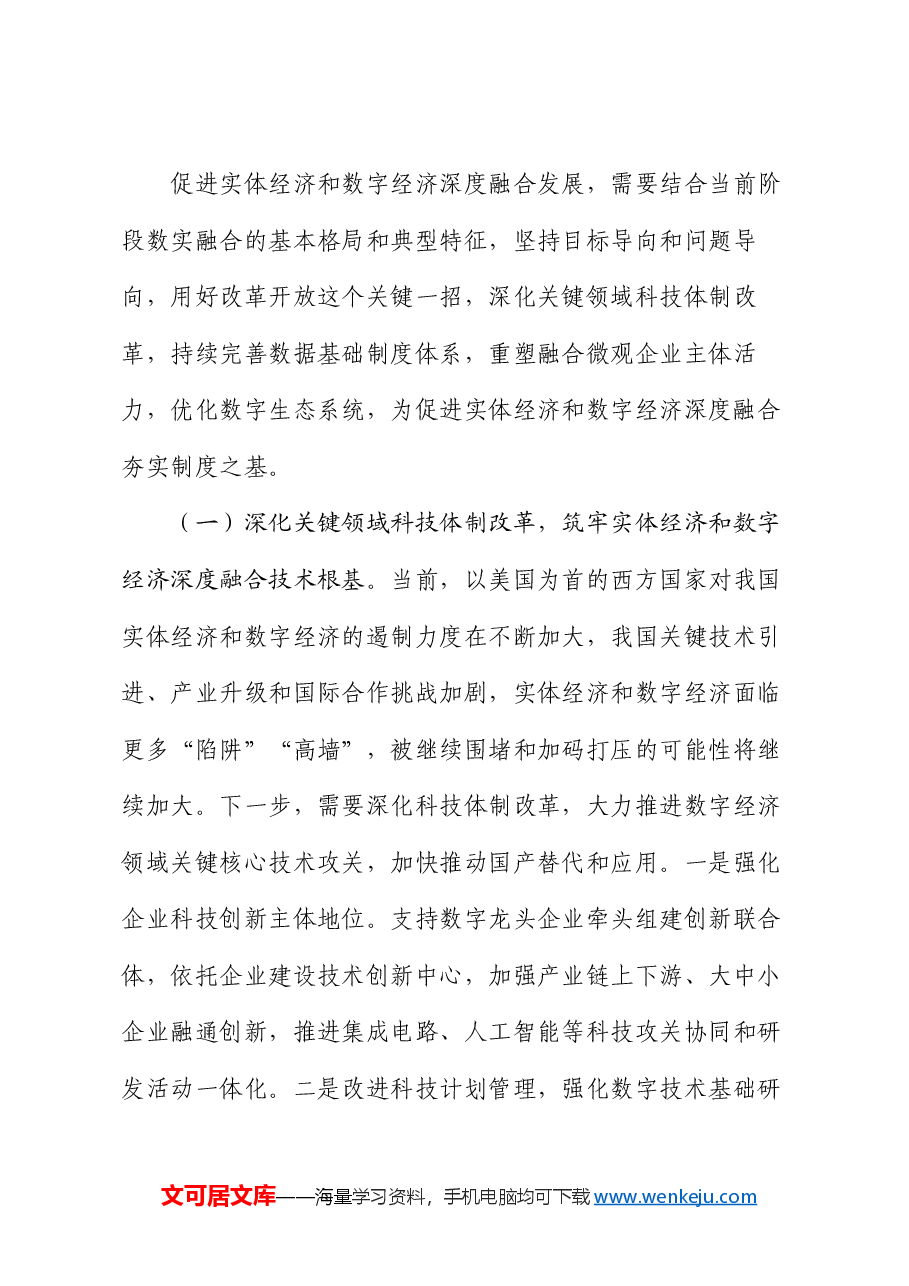 促进实体经济和数字经济深度融合发展，需要结合当前阶段数实融合的基本格局和典型特征，坚持目标导向和问题导向，用好改革开放这个关键一招，深化关键领域科技体制改革，持续完善数据基础制度体系，重塑融合微观企业主体活力，优化数字生态系统，为促进实体经济和数字经济深度融合夯实制度之基。

（一）深化关键领域科技体制改革，筑牢实体经济和数字经济深度融合技术根基。当前，以美国为首的西方国家对我国实体经济和数字经济的遏制力度在不断加大，我国关键技术引进、产业升级和国际合作挑战加剧，实体经济和数字经济面临更多“陷阱”“高墙”，被继续围堵和加码打压的可能性将继续加大。下一步，需要深化科技体制改革，大力推进数字经济领域关键核心技术攻关，加快推动国产替代和应用。一是强化企业科技创新主体地位。支持数字龙头企业牵头组建创新联合体，依托企业建设技术创新中心，加强产业链上下游、大中小企业融通创新，推进集成电路、人工智能等科技攻关协同和研发活动一体化。二是改进科技计划管理，强化数字技术基础研

文可居文库——海量学习资料，手机电脑均可下载www.wenkeju.com